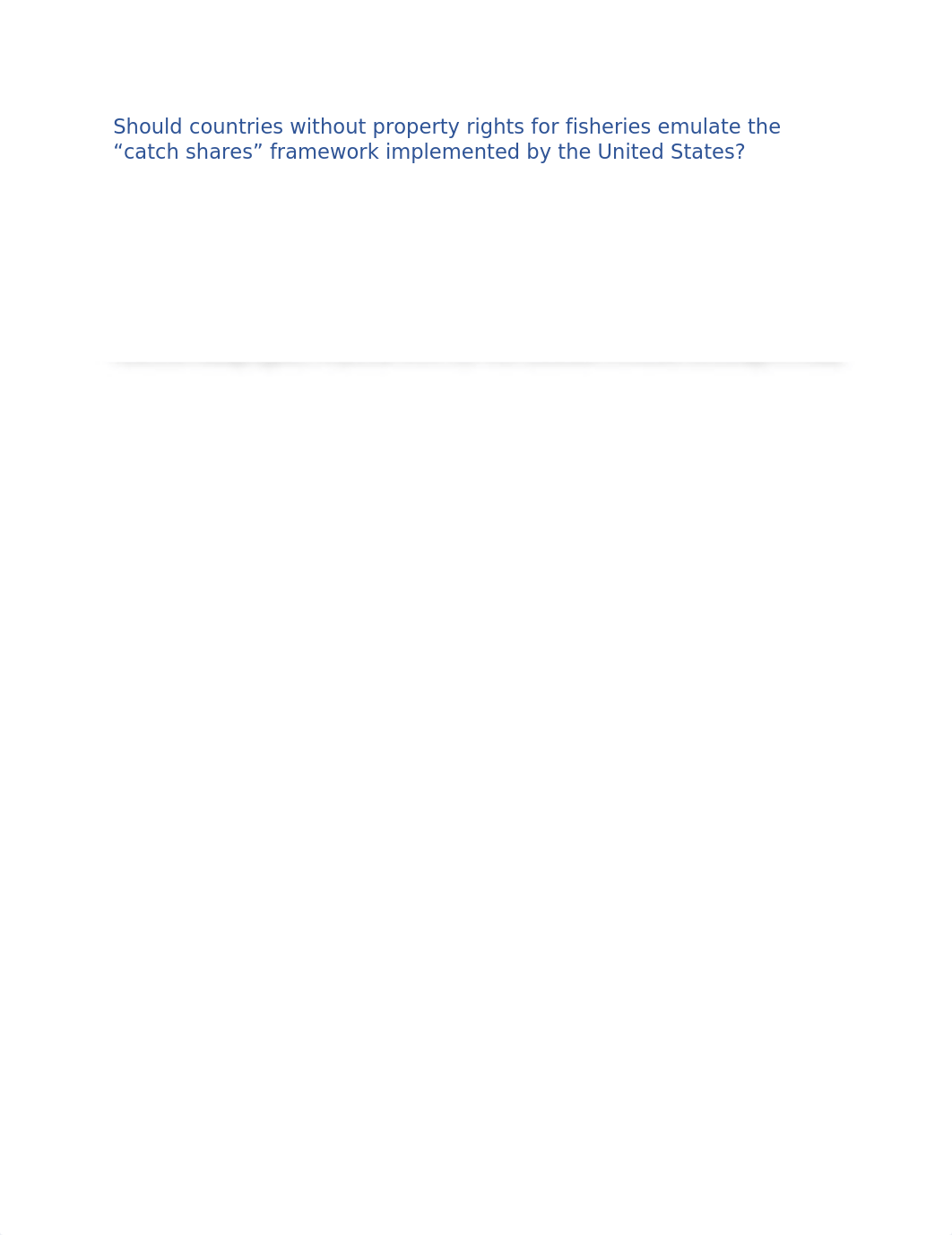 Should countries without property rights for fisheries emulate the “catch shares” framework implemented by the United States?